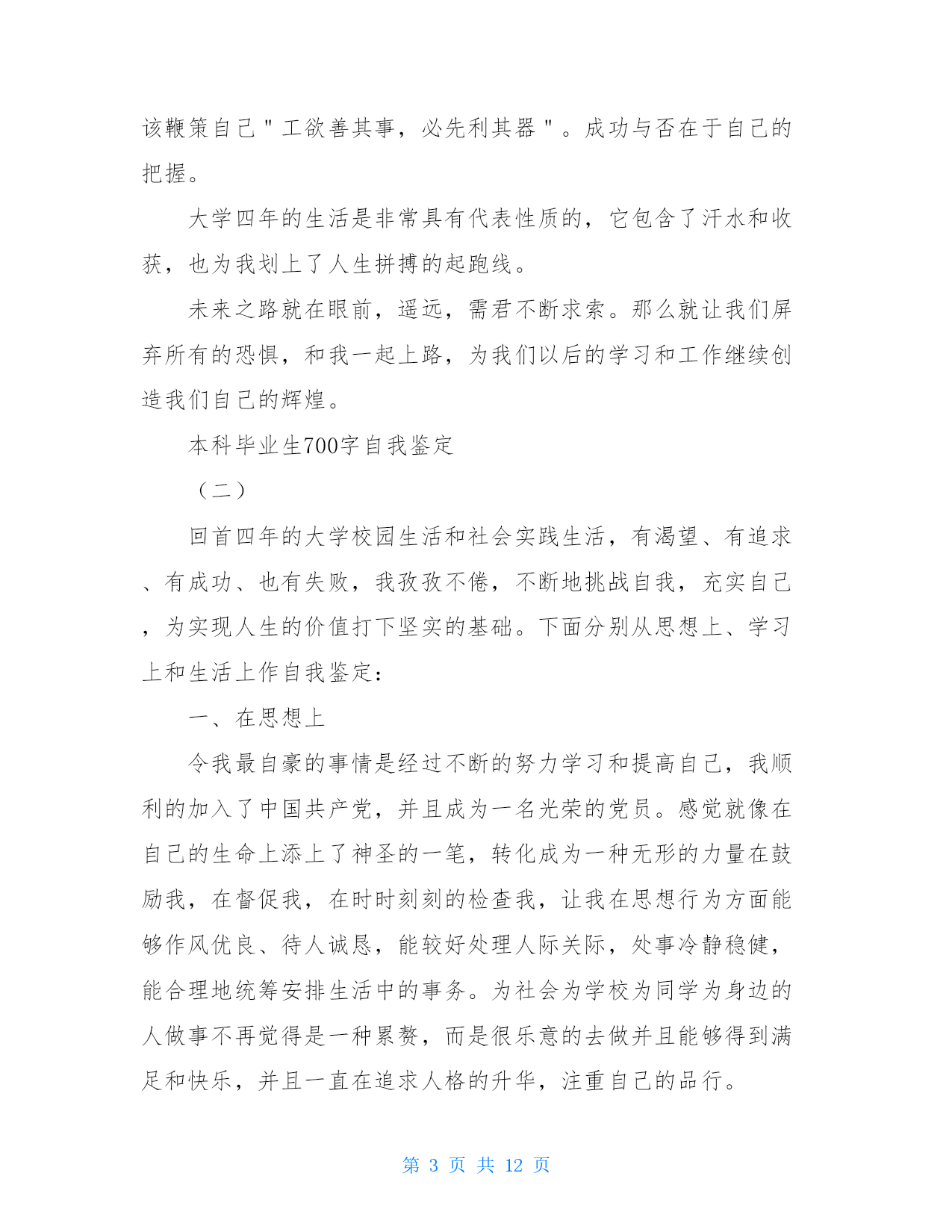 该鞭策自己"工欲善其事，必先利其器"。成功与否在于自己的把握。

大学四年的生活是非常具有代表性质的，它包含了汗水和收获，也为我划上了人生拼搏的起跑线。

未来之路就在眼前，遥远，需君不断求索。那么就让我们屏弃所有的恐惧，和我一起上路，为我们以后的学习和工作继续创造我们自己的辉煌。

本科毕业生700字自我鉴定

（二）

回首四年的大学校园生活和社会实践生活，有渴望、有追求、有成功、也有失败，我孜孜不倦，不断地挑战自我，充实自己，为实现人生的价值打下坚实的基础。下面分别从思想上、学习上和生活上作自我鉴定：

一、在思想上

令我最自豪的事情是经过不断的努力学习和提高自己，我顺利的加入了中国共产党，并且成为一名光荣的党员。感觉就像在自己的生命上添上了神圣的一笔，转化成为一种无形的力量在鼓励我，在督促我，在时时刻刻的检查我，让我在思想行为方面能够作风优良、待人诚恳，能较好处理人际关际，处事冷静稳健，能合理地统筹安排生活中的事务。为社会为学校为同学为身边的人做事不再觉得是一种累赘，而是很乐意的去做并且能够得到满足和快乐，并且一直在追求人格的升华，注重自己的品行。

第 3 页 共 12 页